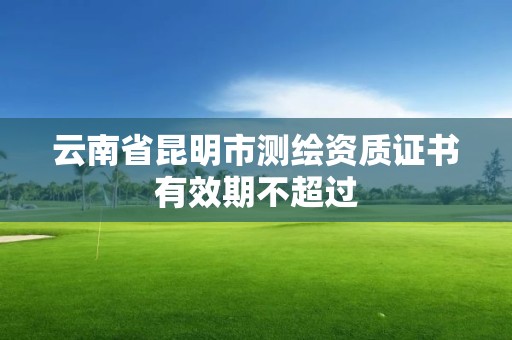 云南省昆明市测绘资质证书有效期不超过